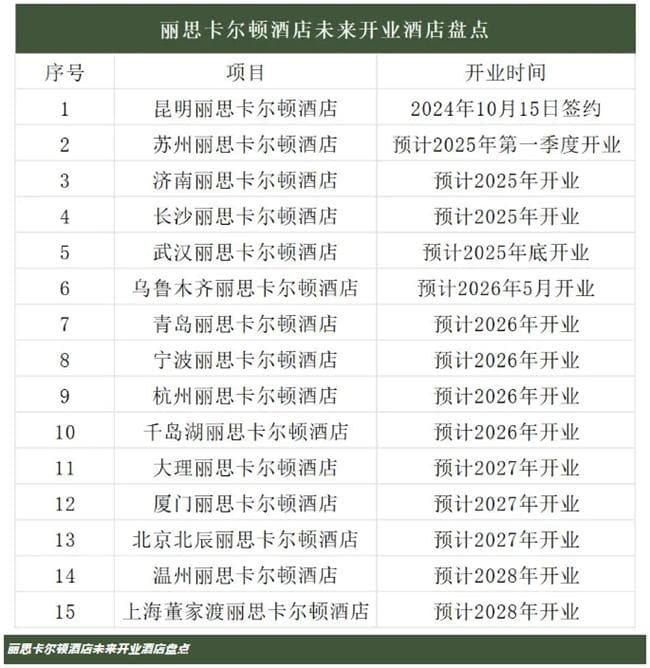 丽思卡尔顿酒店未来开业酒店盘点

| 序号 | 项目 | 开业时间 |
|---|---|---|
| 1 | 昆明丽思卡尔顿酒店 | 2024年10月15日签约 |
| 2 | 苏州丽思卡尔顿酒店 | 预计2025年第一季度开业 |
| 3 | 济南丽思卡尔顿酒店 | 预计2025年开业 |
| 4 | 长沙丽思卡尔顿酒店 | 预计2025年开业 |
| 5 | 武汉丽思卡尔顿酒店 | 预计2025年底开业 |
| 6 | 乌鲁木齐丽思卡尔顿酒店 | 预计2026年5月开业 |
| 7 | 青岛丽思卡尔顿酒店 | 预计2026年开业 |
| 8 | 宁波丽思卡尔顿酒店 | 预计2026年开业 |
| 9 | 杭州丽思卡尔顿酒店 | 预计2026年开业 |
| 10 | 千岛湖丽思卡尔顿酒店 | 预计2026年开业 |
| 11 | 大理丽思卡尔顿酒店 | 预计2027年开业 |
| 12 | 厦门丽思卡尔顿酒店 | 预计2027年开业 |
| 13 | 北京北辰丽思卡尔顿酒店 | 预计2027年开业 |
| 14 | 温州丽思卡尔顿酒店 | 预计2028年开业 |
| 15 | 上海董家渡丽思卡尔顿酒店 | 预计2028年开业 |

丽思卡尔顿酒店未来开业酒店盘点